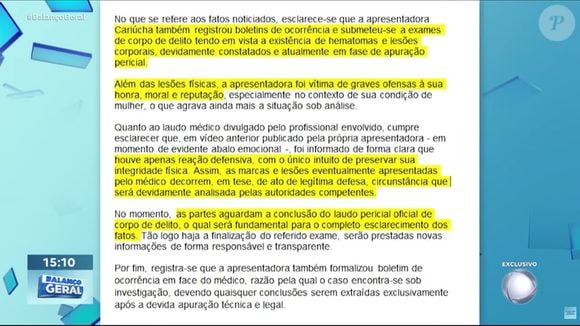 #BalançoGeral

P

No que se refere aos fatos noticiados, esclarece-se que a apresentadora Cariúcha também registrou boletins de ocorrência e submeteu-se a exames de corpo de delito tendo em vista a existência de hematomas e lesões corporais, devidamente constatados e atualmente em fase de apuração pericial.

Além das lesões físicas, a apresentadora foi vítima de graves ofensas à sua honra, moral e reputação, especialmente no contexto de sua condição de mulher, o que agrava ainda mais a situação sob análise.

Quanto ao laudo médico divulgado pelo profissional envolvido, cumpre esclarecer que, em vídeo anterior publicado pela própria apresentadora - em momento de evidente abalo emocional -, foi informado de forma clara que houve apenas reação defensiva, com o único intuito de preservar sua integridade física. Assim, as marcas e lesões eventualmente apresentadas pelo médico decorrem, em tese, de ato de legítima defesa, circunstância que será devidamente analisada pelas autoridades competentes.

No momento, as partes aguardam a conclusão do laudo pericial oficial de corpo de delito, o qual será fundamental para o completo esclarecimento dos fatos. Tão logo haja a finalização do referido exame, serão prestadas novas informações de forma responsável e transparente.

Por fim, registra-se que a apresentadora também formalizou boletim de ocorrência em face do médico, razão pela qual o caso encontra-se sob investigação, devendo quaisquer conclusões serem extraídas exclusivamente após a devida apuração técnica e legal.

15:10

BALANÇO GERAL

EXCLUSIVO